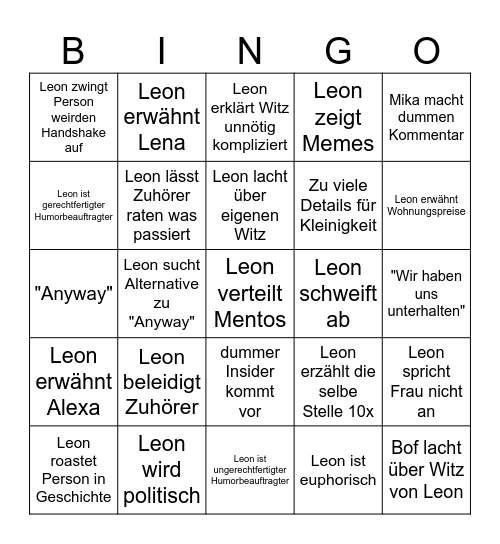 | B | I | N | G | O |
|---|---|---|---|---|
| Leon zwingt Person weirden Handshake auf | Leon erwähnt Lena | Leon erklärt Witz unnötig kompliziert | Leon zeigt Memes | Mika macht dummen Kommentar |
| Leon ist gerechtfertigter Humorbeauftragter | Leon lässt Zuhörer raten was passiert | Leon lacht über eigenen Witz | Zu viele Details für Kleinigkeit | Leon erwähnt Wohnungspreise |
| "Anyway" | Leon sucht Alternative zu "Anyway" | Leon verteilt Mentos | Leon schweift ab | "Wir haben uns unterhalten" |
| Leon erwähnt Alexa | Leon beleidigt Zuhörer | dummer Insider kommt vor | Leon erzählt die selbe Stelle 10x | Leon spricht Frau nicht an |
| Leon roastet Person in Geschichte | Leon wird politisch | Leon ist ungerechtfertigter Humorbeauftragter | Leon ist euphorisch | Bof lacht über Witz von Leon |